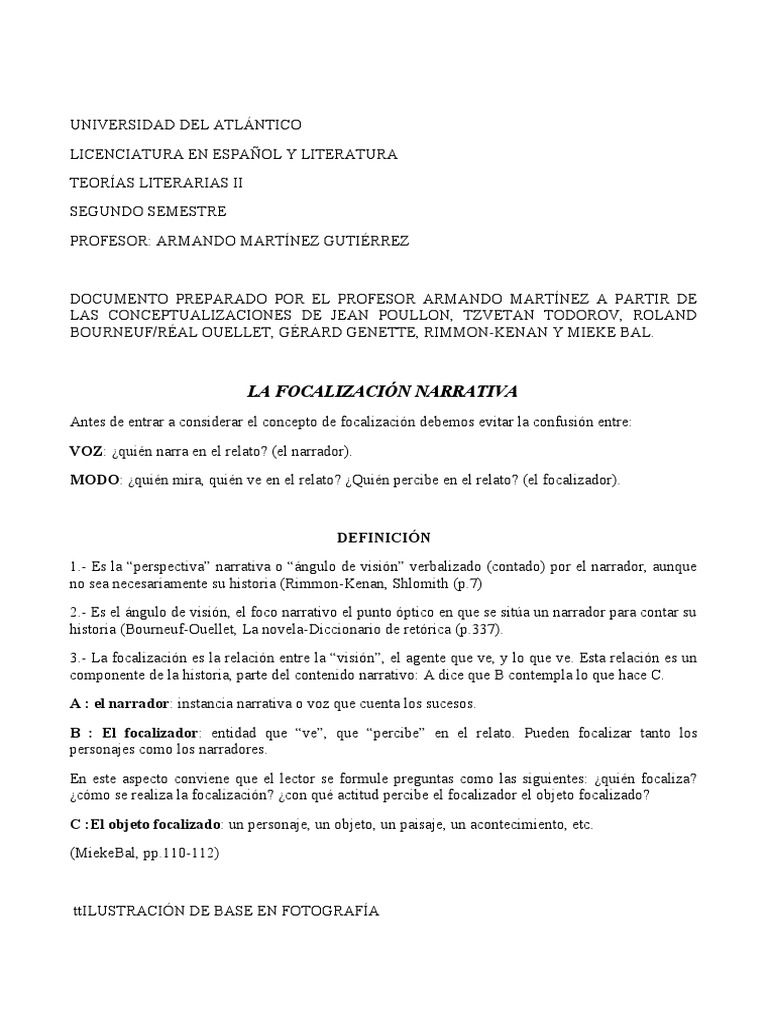 UNIVERSIDAD DEL ATLÁNTICO

LICENCIATURA EN ESPAÑOL Y LITERATURA

TEORÍAS LITERARIAS II

SEGUNDO SEMESTRE

PROFESOR: ARMANDO MARTÍNEZ GUTIÉRREZ

DOCUMENTO PREPARADO POR EL PROFESOR ARMANDO MARTÍNEZ A PARTIR DE LAS CONCEPTUALIZACIONES DE JEAN POULLON, TZVETAN TODOROV, ROLAND BOURNEUF/RÉAL OUELLET, GÉRARD GENETTE, RIMMON-KENAN Y MIEKE BAL.

LA FOCALIZACIÓN NARRATIVA

Antes de entrar a considerar el concepto de focalización debemos evitar la confusión entre:

VOZ: ¿quién narra en el relato? (el narrador).

MODO: ¿quién mira, quién ve en el relato? ¿Quién percibe en el relato? (el focalizador).

DEFINICIÓN

1.- Es la "perspectiva" narrativa o "ángulo de visión" verbalizado (contado) por el narrador, aunque no sea necesariamente su historia (Rimmon-Kenan, Shlomith (p.7)

2.- Es el ángulo de visión, el foco narrativo el punto óptico en que se sitúa un narrador para contar su historia (Bourneuf-Ouellet, La novela-Diccionario de retórica (p.337).

3.- La focalización es la relación entre la "visión", el agente que ve, y lo que ve. Esta relación es un componente de la historia, parte del contenido narrativo: A dice que B contempla lo que hace C.

A : el narrador: instancia narrativa o voz que cuenta los sucesos.

B : El focalizador: entidad que "ve", que "percibe" en el relato. Pueden focalizar tanto los personajes como los narradores.

En este aspecto conviene que el lector se formule preguntas como las siguientes: ¿quién focaliza? ¿cómo se realiza la focalización? ¿con qué actitud percibe el focalizador el objeto focalizado?

C :El objeto focalizado: un personaje, un objeto, un paisaje, un acontecimiento, etc.

(MiekeBal, pp.110-112)

ttILUSTRACIÓN DE BASE EN FOTOGRAFÍA